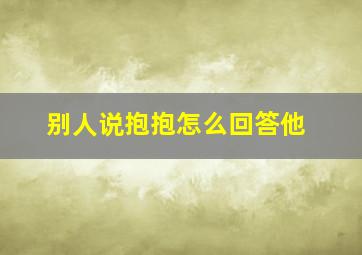 别人说抱抱怎么回答他